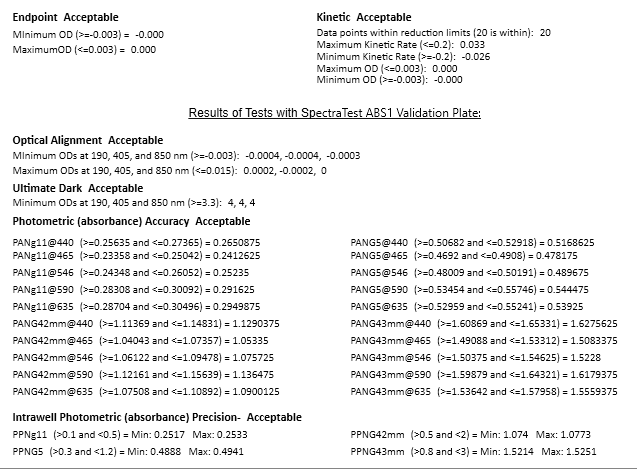 Endpoint Acceptable
MInimum OD (>=-0.003) = -0.000
MaximumOD (<=0.003) = 0.000

Kinetic Acceptable
Data points within reduction limits (20 is within): 20
Maximum Kinetic Rate (<=0.2): 0.033
Minimum Kinetic Rate (>=-0.2): -0.026
Maximum OD (<=0.003): 0.000
Minimum OD (>=-0.003): -0.000

Results of Tests with SpectraTest ABS1 Validation Plate:

Optical Alignment Acceptable
MInimum ODs at 190, 405, and 850 nm (>=-0.003): -0.0004, -0.0004, -0.0003
Maximum ODs at 190, 405, and 850 nm (<=0.015): 0.0002, -0.0002, 0

Ultimate Dark Acceptable
Minimum ODs at 190, 405 and 850 nm (>=3.3): 4, 4, 4

Photometric (absorbance) Accuracy Acceptable

PANg11@440 (>=0.25635 and <=0.27365) = 0.2650875
PANg11@465 (>=0.23358 and <=0.25042) = 0.2412625
PANg11@546 (>=0.24348 and <=0.26052) = 0.25235
PANg11@590 (>=0.28308 and <=0.30092) = 0.291625
PANg11@635 (>=0.28704 and <=0.30496) = 0.2949875
PANG42mm@440 (>=1.11369 and <=1.14831) = 1.1290375
PANG42mm@465 (>=1.04043 and <=1.07357) = 1.05335
PANG42mm@546 (>=1.06122 and <=1.09478) = 1.075725
PANG42mm@590 (>=1.12161 and <=1.15639) = 1.136475
PANG42mm@635 (>=1.07508 and <=1.10892) = 1.0900125

PANG5@440 (>=0.50682 and <=0.52918) = 0.5168625
PANG5@465 (>=0.4692 and <=0.4908) = 0.478175
PANG5@546 (>=0.48009 and <=0.50191) = 0.489675
PANG5@590 (>=0.53454 and <=0.55746) = 0.544475
PANG5@635 (>=0.52959 and <=0.55241) = 0.53925
PANG43mm@440 (>=1.60869 and <=1.65331) = 1.6275625
PANG43mm@465 (>=1.49088 and <=1.53312) = 1.5083375
PANG43mm@546 (>=1.50375 and <=1.54625) = 1.5228
PANG43mm@590 (>=1.59879 and <=1.64321) = 1.6179375
PANG43mm@635 (>=1.53642 and <=1.57958) = 1.5559375

Intrawell Photometric (absorbance) Precision- Acceptable
PPNg11 (>0.1 and <0.5) = Min: 0.2517 Max: 0.2533
PPNG5 (>0.3 and <1.2) = Min: 0.4888 Max: 0.4941

PPNG42mm (>0.5 and <2) = Min: 1.074 Max: 1.0773
PPNG43mm (>0.8 and <3) = Min: 1.5214 Max: 1.5251